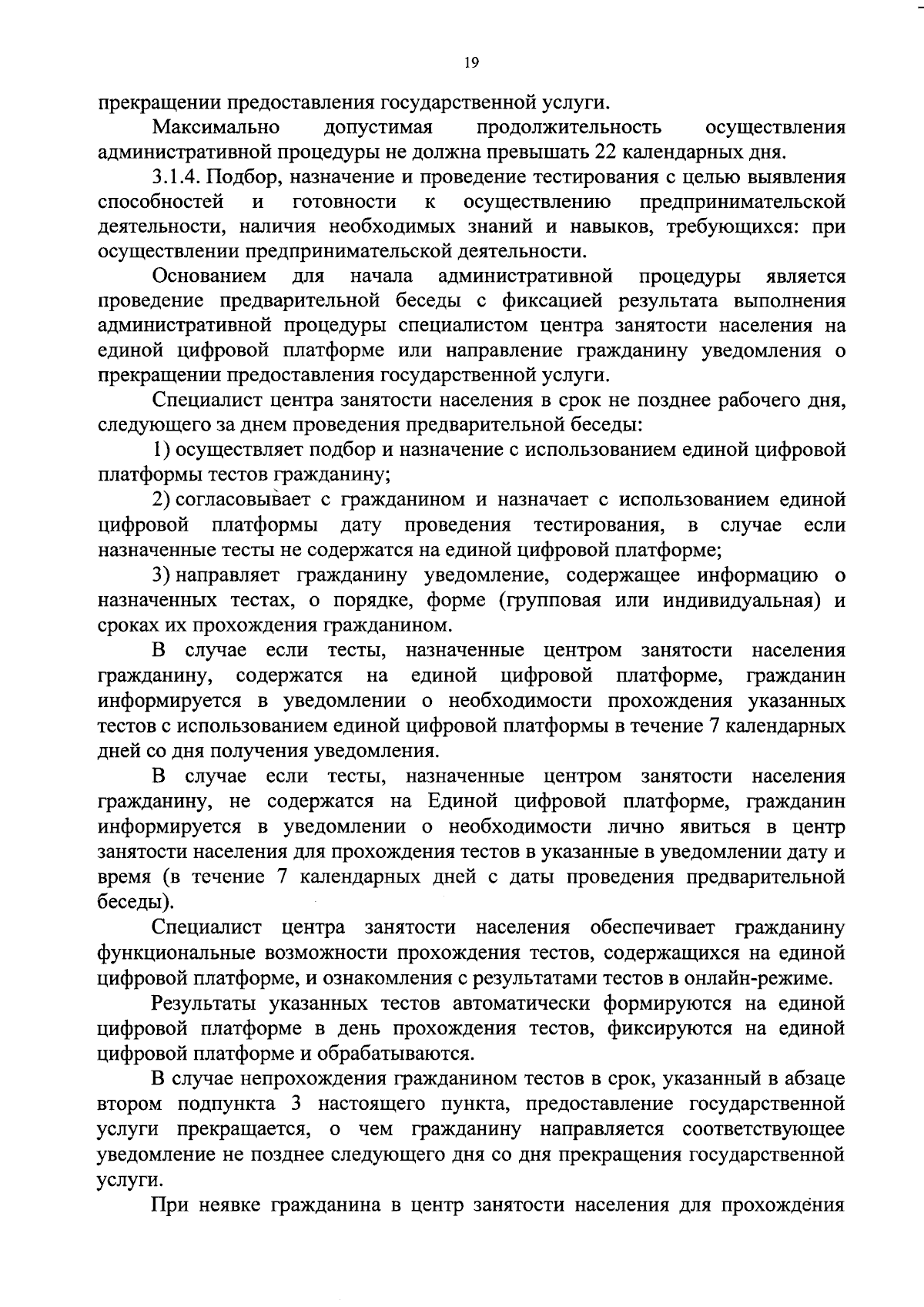 19

прекращении предоставления государственной услуги.

Максимально допустимая продолжительность осуществления административной процедуры не должна превышать 22 календарных дня.

3.1.4. Подбор, назначение и проведение тестирования с целью выявления способностей и готовности к осуществлению предпринимательской деятельности, наличия необходимых знаний и навыков, требующихся: при осуществлении предпринимательской деятельности.

Основанием для начала административной процедуры является проведение предварительной беседы с фиксацией результата выполнения административной процедуры специалистом центра занятости населения на единой цифровой платформе или направление гражданину уведомления о прекращении предоставления государственной услуги.

Специалист центра занятости населения в срок не позднее рабочего дня, следующего за днем проведения предварительной беседы:

1) осуществляет подбор и назначение с использованием единой цифровой платформы тестов гражданину;

2) согласовывает с гражданином и назначает с использованием единой цифровой платформы дату проведения тестирования, в случае если назначенные тесты не содержатся на единой цифровой платформе;

3) направляет гражданину уведомление, содержащее информацию о назначенных тестах, о порядке, форме (групповая или индивидуальная) и сроках их прохождения гражданином.

В случае если тесты, назначенные центром занятости населения гражданину, содержатся на единой цифровой платформе, гражданин информируется в уведомлении о необходимости прохождения указанных тестов с использованием единой цифровой платформы в течение 7 календарных дней со дня получения уведомления.

В случае если тесты, назначенные центром занятости населения гражданину, не содержатся на Единой цифровой платформе, гражданин информируется в уведомлении о необходимости лично явиться в центр занятости населения для прохождения тестов в указанные в уведомлении дату и время (в течение 7 календарных дней с даты проведения предварительной беседы).

Специалист центра занятости населения обеспечивает гражданину функциональные возможности прохождения тестов, содержащихся на единой цифровой платформе, и ознакомления с результатами тестов в онлайн-режиме.

Результаты указанных тестов автоматически формируются на единой цифровой платформе в день прохождения тестов, фиксируются на единой цифровой платформе и обрабатываются.

В случае непрохождения гражданином тестов в срок, указанный в абзаце втором подпункта 3 настоящего пункта, предоставление государственной услуги прекращается, о чем гражданину направляется соответствующее уведомление не позднее следующего дня со дня прекращения государственной услуги.

При неявке гражданина в центр занятости населения для прохождения